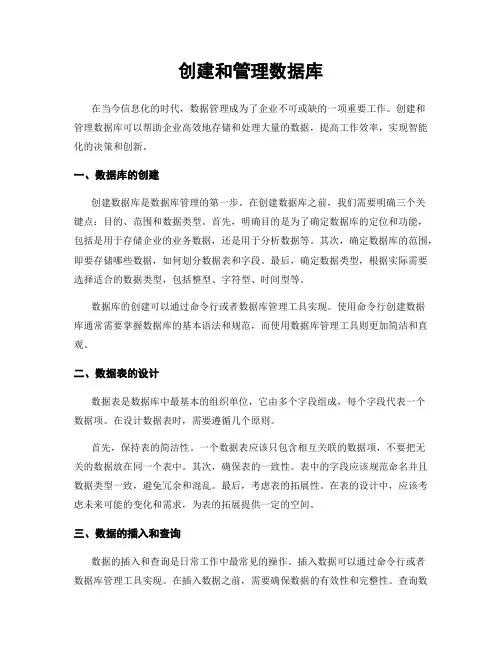 创建和管理数据库

在当今信息化的时代，数据管理成为了企业不可或缺的一项重要工作。创建和管理数据库可以帮助企业高效地存储和处理大量的数据，提高工作效率，实现智能化的决策和创新。

一、数据库的创建

创建数据库是数据库管理的第一步。在创建数据库之前，我们需要明确三个关键点：目的、范围和数据类型。首先，明确目的是为了确定数据库的定位和功能，包括是用于存储企业的业务数据，还是用于分析数据等。其次，确定数据库的范围，即要存储哪些数据，如何划分数据表和字段。最后，确定数据类型，根据实际需要选择适合的数据类型，包括整型、字符型、时间型等。

数据库的创建可以通过命令行或者数据库管理工具实现。使用命令行创建数据库通常需要掌握数据库的基本语法和规范，而使用数据库管理工具则更加简洁和直观。

二、数据表的设计

数据表是数据库中最基本的组织单位，它由多个字段组成，每个字段代表一个数据项。在设计数据表时，需要遵循几个原则。

首先，保持表的简洁性。一个数据表应该只包含相互关联的数据项，不要把无关的数据放在同一个表中。其次，确保表的一致性。表中的字段应该规范命名并且数据类型一致，避免冗余和混乱。最后，考虑表的拓展性。在表的设计中，应该考虑未来可能的变化和需求，为表的拓展提供一定的空间。

三、数据的插入和查询

数据的插入和查询是日常工作中最常见的操作。插入数据可以通过命令行或者数据库管理工具实现。在插入数据之前，需要确保数据的有效性和完整性。查询数